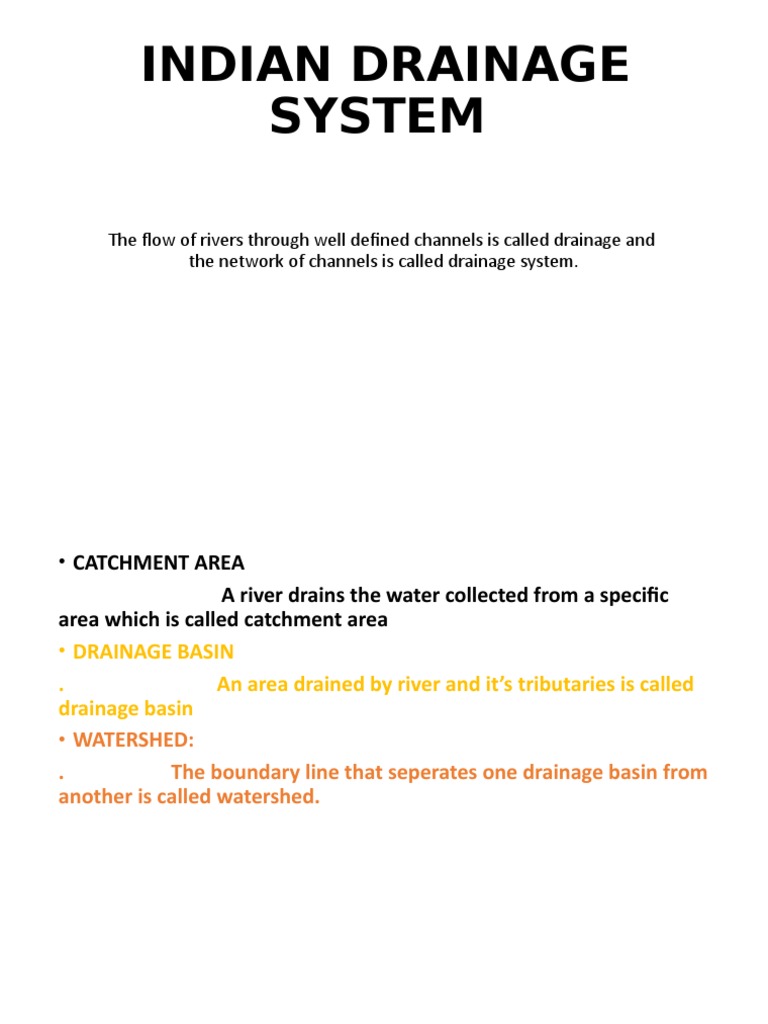 INDIAN DRAINAGE SYSTEM

The flow of rivers through well defined channels is called drainage and the network of channels is called drainage system.

• CATCHMENT AREA

A river drains the water collected from a specific area which is called catchment area

• DRAINAGE BASIN

. An area drained by river and it's tributaries is called drainage basin

• WATERSHED:

. The boundary line that seperates one drainage basin from another is called watershed.